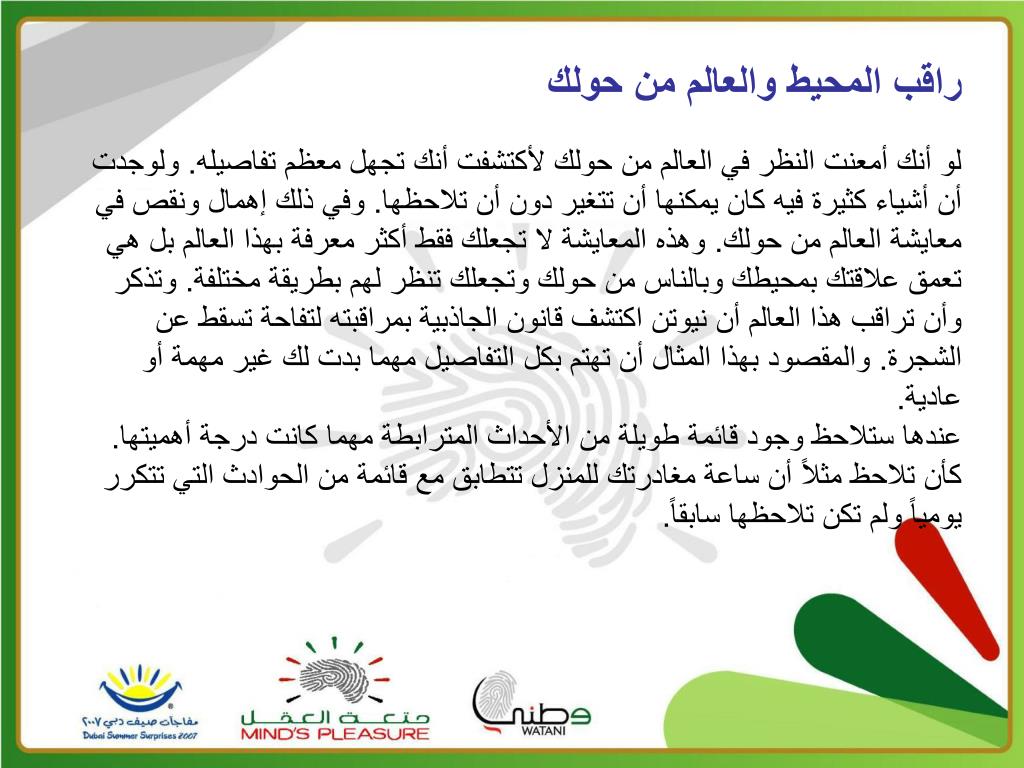 راقب المحيط والعالم من حولك

لو أنك أمعنت النظر في العالم من حولك لأكتشفت أنك تجهل معظم تفاصيله. ولوجدت أن أشياء كثيرة فيه كان يمكنها أن تتغير دون أن تلاحظها. وفي ذلك إهمال ونقص في معايشة العالم من حولك. وهذه المعايشة لا تجعلك فقط أكثر معرفة بهذا العالم بل هي تعمق علاقتك بمحيطك وبالناس من حولك وتجعلك تنظر لهم بطريقة مختلفة. وتذكر وأن تراقب هذا العالم أن نيوتن اكتشف قانون الجاذبية بمراقبته لتفاحة تسقط عن الشجرة. والمقصود بهذا المثال أن تهتم بكل التفاصيل مهما بدت لك غير مهمة أو عادية.

عندها ستلاحظ وجود قائمة طويلة من الأحداث المترابطة مهما كانت درجة أهميتها. كأن تلاحظ مثلاً أن ساعة مغادرتك للمنزل تتطابق مع قائمة من الحوادث التي تتكرر يومياً ولم تكن تلاحظها سابقاً.

مفاجآت صيف دبي ٢٠٠٧
Dubai Summer Surprises 2007

متعة العقل
MIND'S PLEASURE

وطني
WATANI